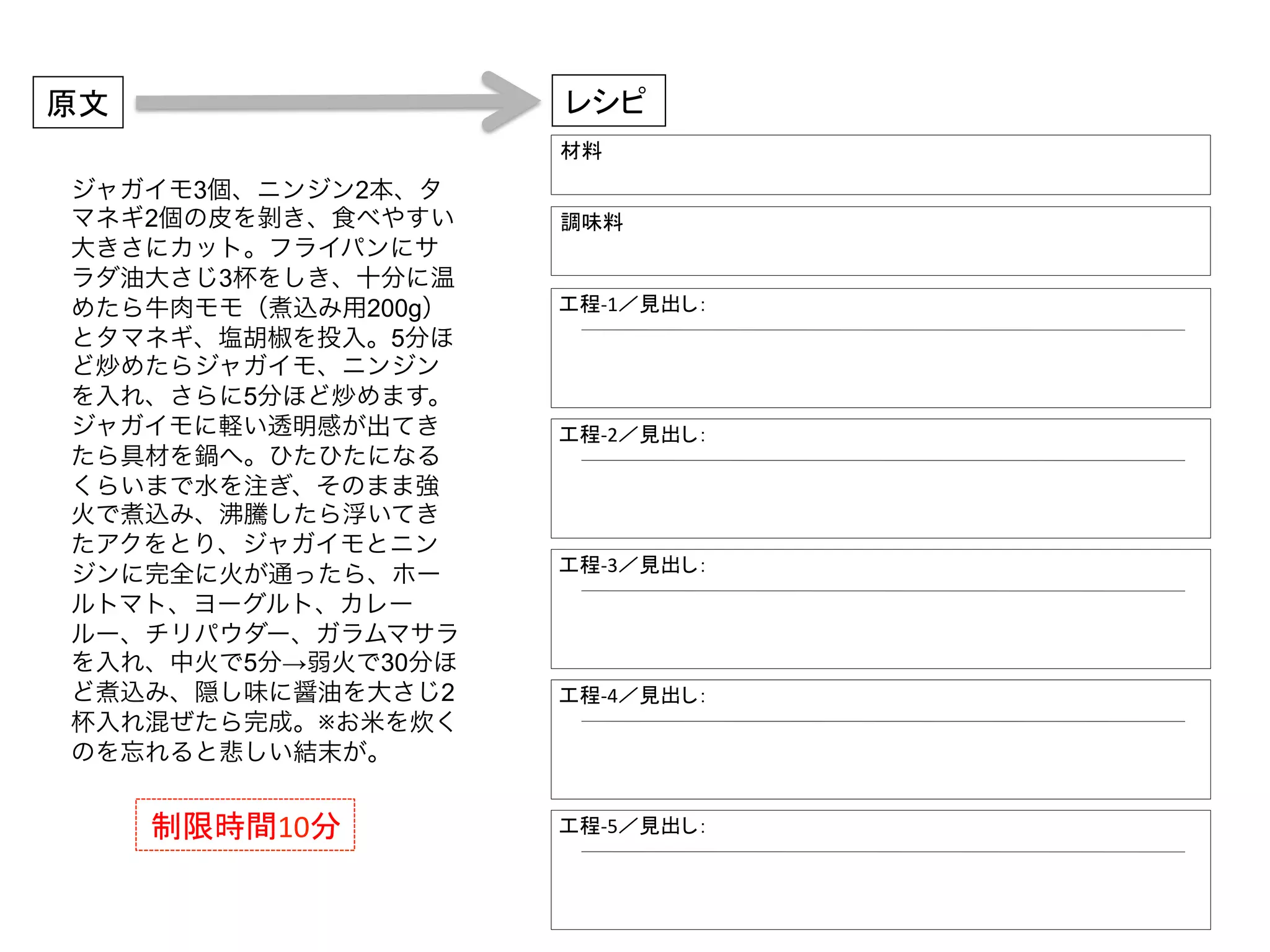 原文

ジャガイモ3個、ニンジン2本、タマネギ2個の皮を剥き、食べやすい大きさにカット。フライパンにサラダ油大さじ3杯をしき、十分に温めたら牛肉モモ（煮込み用200g）とタマネギ、塩胡椒を投入。5分ほど炒めたらジャガイモ、ニンジンを入れ、さらに5分ほど炒めます。ジャガイモに軽い透明感が出てきたら具材を鍋へ。ひたひたになるくらいまで水を注ぎ、そのまま強火で煮込み、沸騰したら浮いてきたアクをとり、ジャガイモとニンジンに完全に火が通ったら、ホールトマト、ヨーグルト、カレールー、チリパウダー、ガラムマサラを入れ、中火で5分→弱火で30分ほど煮込み、隠し味に醤油を大さじ2杯入れ混ぜたら完成。※お米を炊くのを忘れると悲しい結末が。

制限時間10分

レシピ

材料

調味料

工程-1／見出し：

工程-2／見出し：

工程-3／見出し：

工程-4／見出し：

工程-5／見出し：